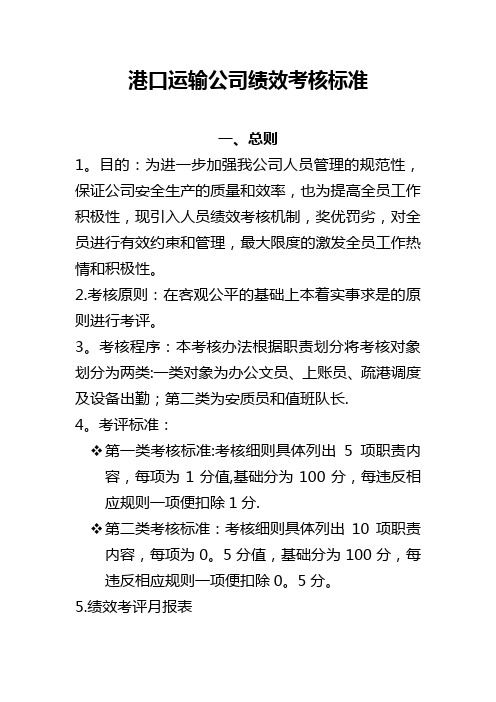 港口运输公司绩效考核标准

一、总则

1。目的：为进一步加强我公司人员管理的规范性，保证公司安全生产的质量和效率，也为提高全员工作积极性，现引入人员绩效考核机制，奖优罚劣，对全员进行有效约束和管理，最大限度的激发全员工作热情和积极性。

2.考核原则：在客观公平的基础上本着实事求是的原则进行考评。

3。考核程序：本考核办法根据职责划分将考核对象划分为两类:一类对象为办公文员、上账员、疏港调度及设备出勤；第二类为安质员和值班队长.

4。考评标准：

❖第一类考核标准:考核细则具体列出 5 项职责内容，每项为 1 分值,基础分为 100 分，每违反相应规则一项便扣除 1 分.

❖第二类考核标准：考核细则具体列出 10 项职责内容，每项为 0。5 分值，基础分为 100 分，每违反相应规则一项便扣除 0。5 分。

5.绩效考评月报表